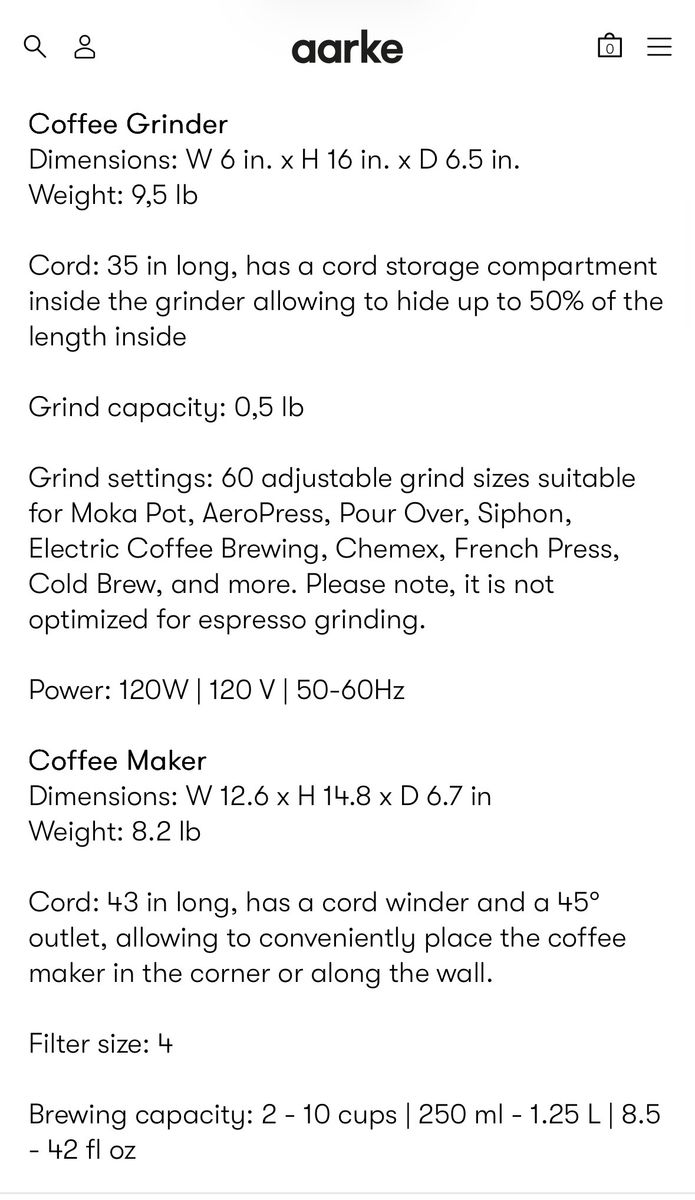 aarke 0

Coffee Grinder
Dimensions: W 6 in. x H 16 in. x D 6.5 in.
Weight: 9,5 lb

Cord: 35 in long, has a cord storage compartment inside the grinder allowing to hide up to 50% of the length inside

Grind capacity: 0,5 lb

Grind settings: 60 adjustable grind sizes suitable for Moka Pot, AeroPress, Pour Over, Siphon, Electric Coffee Brewing, Chemex, French Press, Cold Brew, and more. Please note, it is not optimized for espresso grinding.

Power: 120W | 120 V | 50-60Hz

Coffee Maker
Dimensions: W 12.6 x H 14.8 x D 6.7 in
Weight: 8.2 lb

Cord: 43 in long, has a cord winder and a 45° outlet, allowing to conveniently place the coffee maker in the corner or along the wall.

Filter size: 4

Brewing capacity: 2 - 10 cups | 250 ml - 1.25 L | 8.5 - 42 fl oz